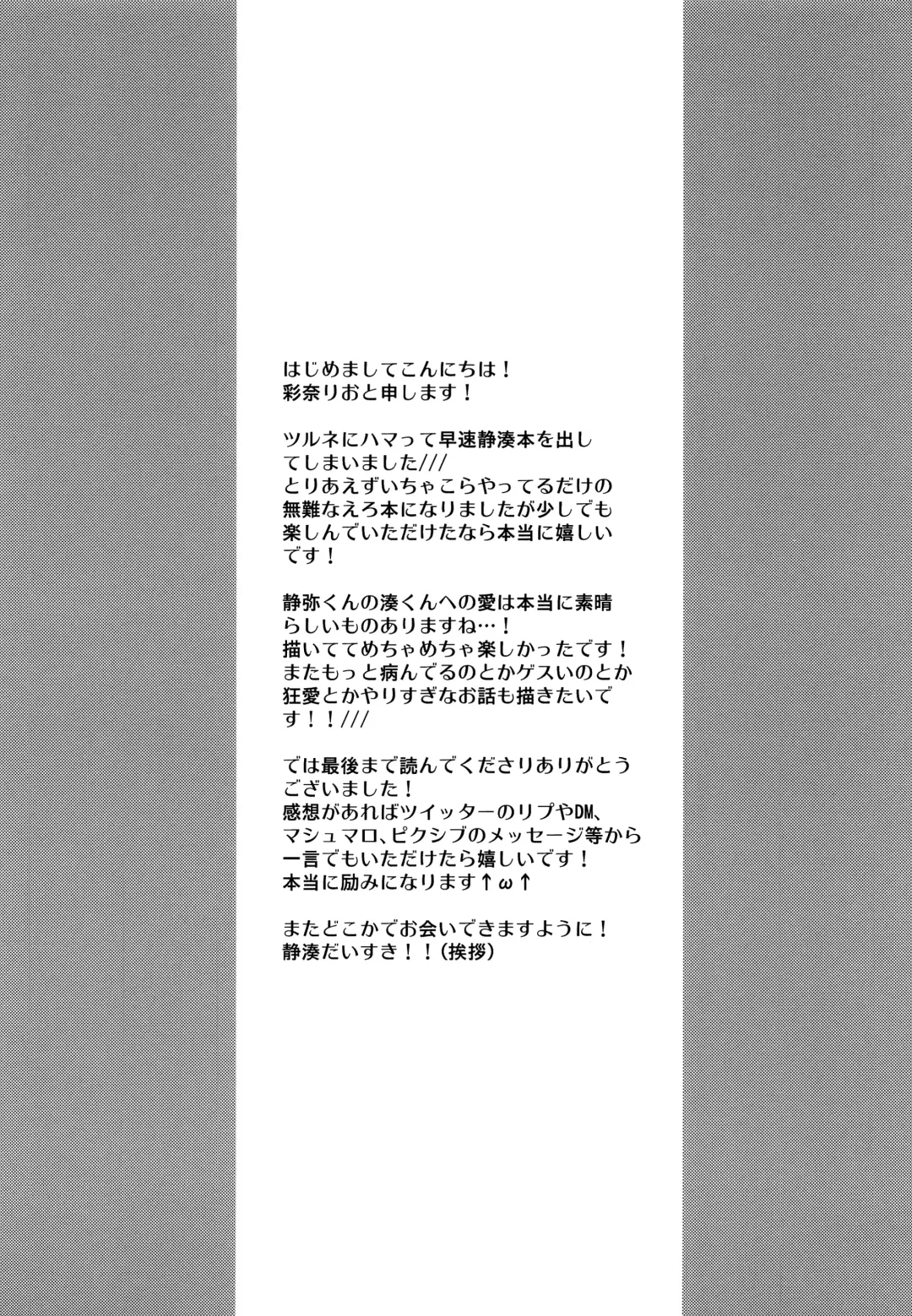 はじめましてこんにちは！
彩奈りおと申します！

ツルネにハマって早速静湊本を出してしまいました///
とりあえずいちゃこらやってるだけの無難なえろ本になりましたが少しでも楽しんでいただけたなら本当に嬉しいです！

静弥くんの湊くんへの愛は本当に素晴らしいものありますね…！
描いててめちゃめちゃ楽しかったです！
またもっと病んでるのとかゲスいのとか狂愛とかやりすぎなお話も描きたいです！！///

では最後まで読んでくださりありがとうございました！
感想があればツイッターのリプやDM、マシュマロ、ピクシブのメッセージ等から一言でもいただけたら嬉しいです！
本当に励みになります↑ω↑

またどこかでお会いできますように！
静湊だいすき！！(挨拶)